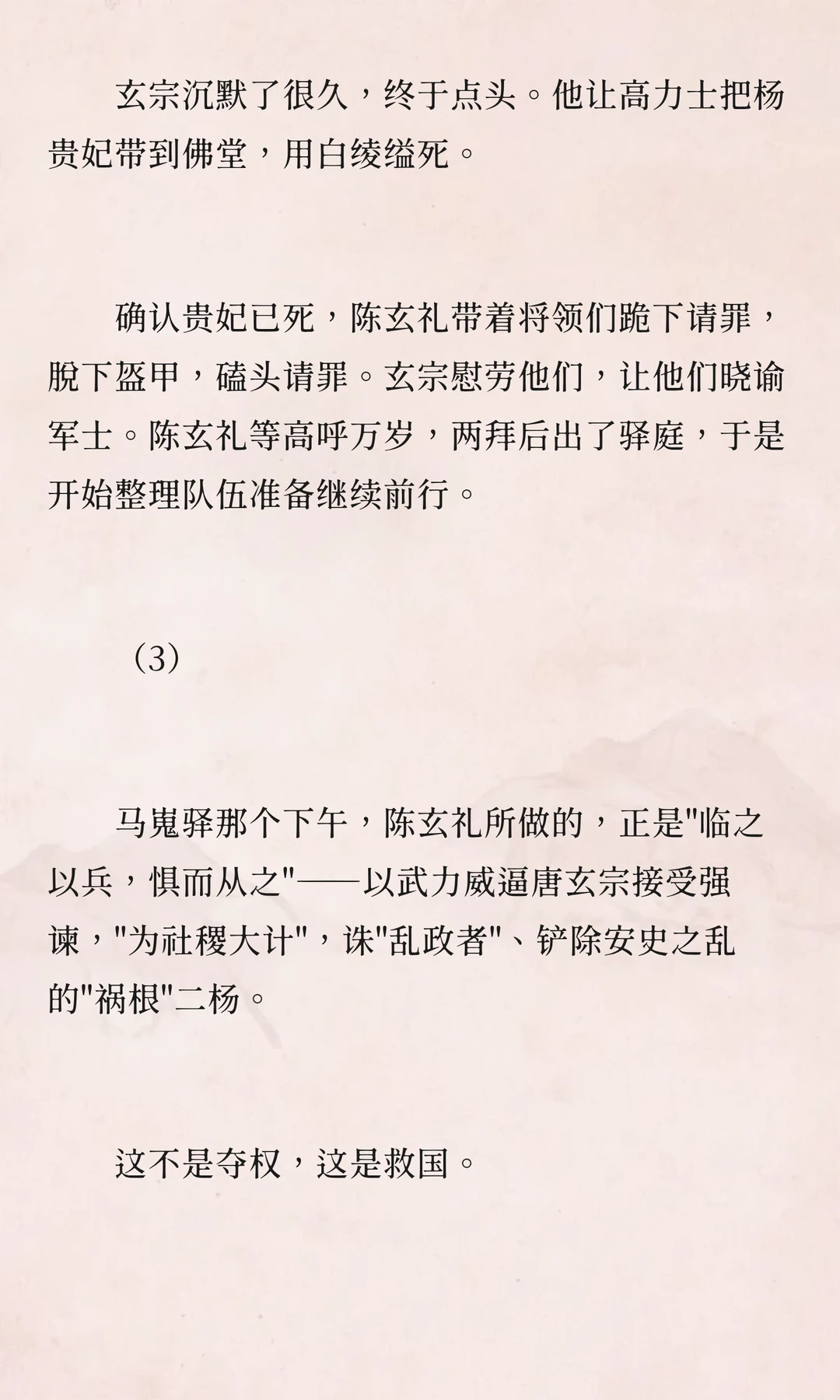 玄宗沉默了很久，终于点头。他让高力士把杨贵妃带到佛堂，用白绫缢死。

确认贵妃已死，陈玄礼带着将领们跪下请罪，脱下盔甲，磕头请罪。玄宗慰劳他们，让他们晓谕军士。陈玄礼等高呼万岁，两拜后出了驿庭，于是开始整理队伍准备继续前行。

（3）

马嵬驿那个下午，陈玄礼所做的，正是"临之以兵，惧而从之"——以武力威逼唐玄宗接受强谏，"为社稷大计"，诛"乱政者"、铲除安史之乱的"祸根"二杨。

这不是夺权，这是救国。